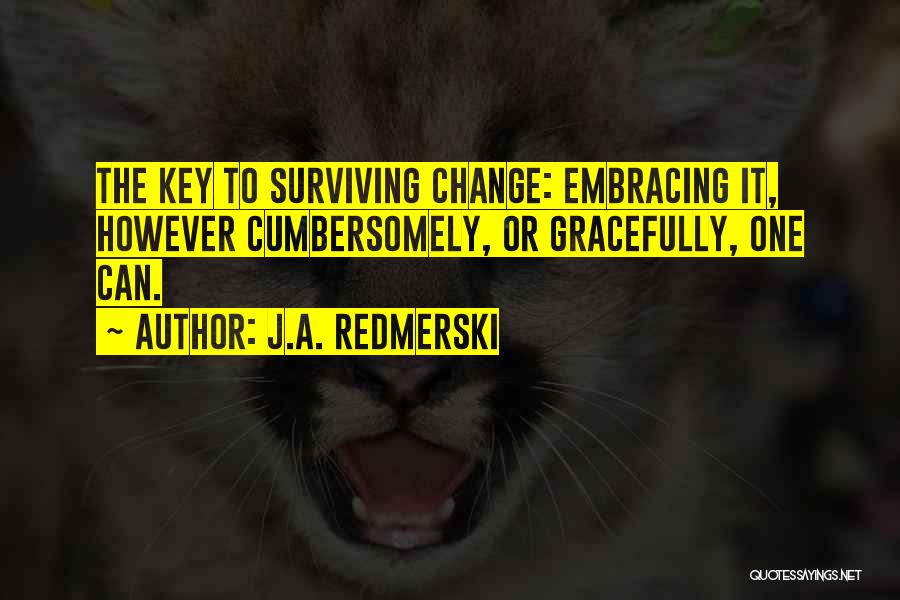 THE KEY TO SURVIVING CHANGE: EMBRACING IT, HOWEVER CUMBERSOMELY, OR GRACEFULLY, ONE CAN.

~ AUTHOR: J.A. REDMERSKI

QUOTESSAYINGS.NET